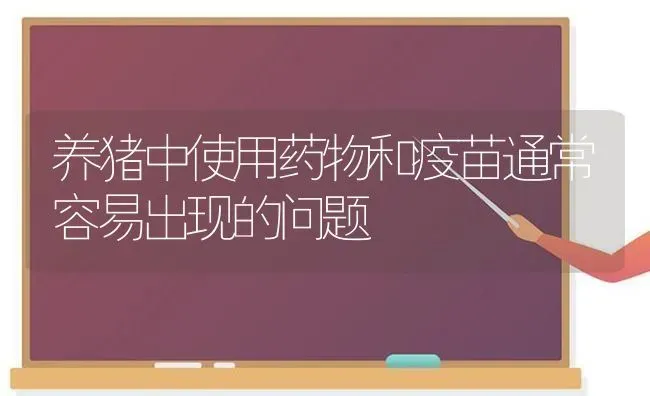 养猪中使用药物和疫苗通常容易出现的问题